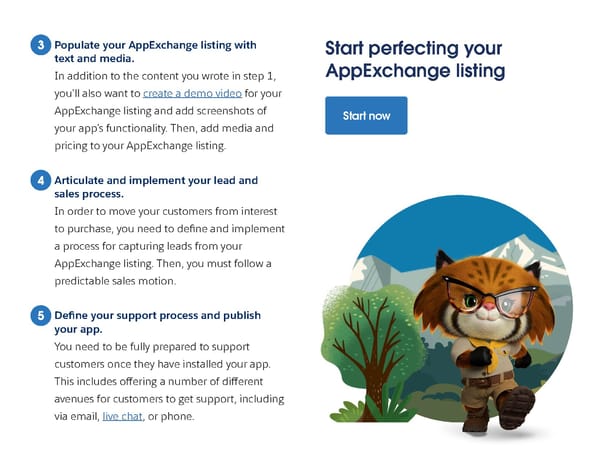 3 Populate your AppExchange listing with text and media.

In addition to the content you wrote in step 1, you'll also want to create a demo video for your AppExchange listing and add screenshots of your app's functionality. Then, add media and pricing to your AppExchange listing.

4 Articulate and implement your lead and sales process.

In order to move your customers from interest to purchase, you need to define and implement a process for capturing leads from your AppExchange listing. Then, you must follow a predictable sales motion.

5 Define your support process and publish your app.

You need to be fully prepared to support customers once they have installed your app. This includes offering a number of different avenues for customers to get support, including via email, live chat, or phone.

Start perfecting your AppExchange listing

Start now